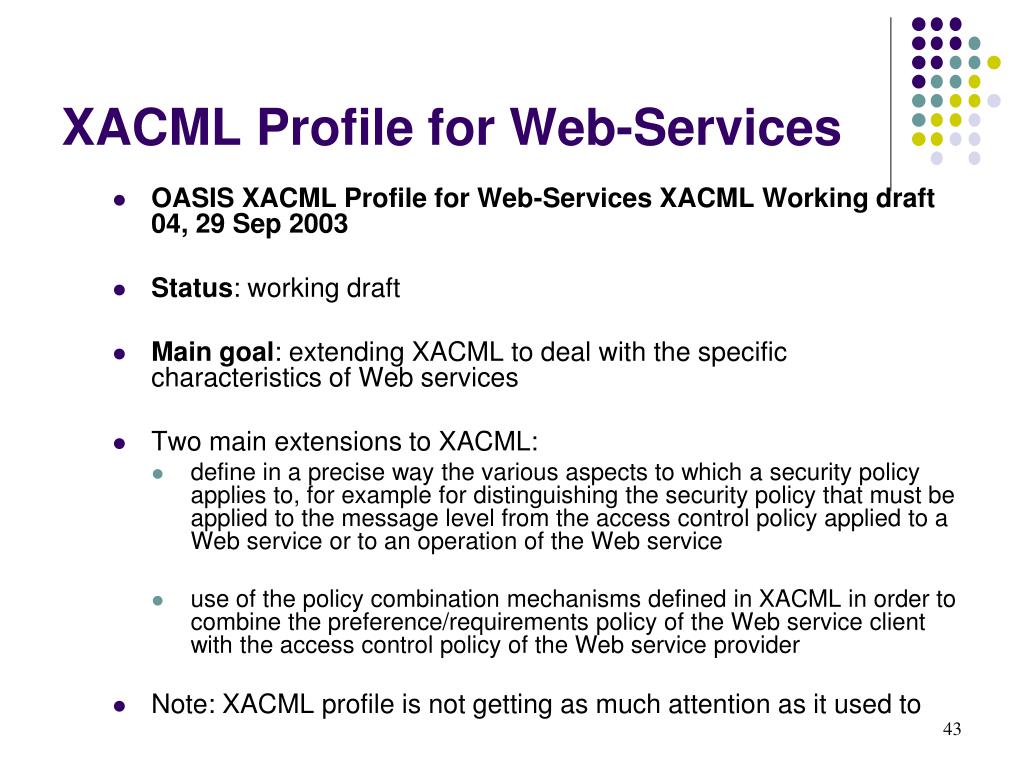 XACML Profile for Web-Services

- OASIS XACML Profile for Web-Services XACML Working draft 04, 29 Sep 2003
- Status: working draft
- Main goal: extending XACML to deal with the specific characteristics of Web services
- Two main extensions to XACML:
  - define in a precise way the various aspects to which a security policy applies to, for example for distinguishing the security policy that must be applied to the message level from the access control policy applied to a Web service or to an operation of the Web service
  - use of the policy combination mechanisms defined in XACML in order to combine the preference/requirements policy of the Web service client with the access control policy of the Web service provider
- Note: XACML profile is not getting as much attention as it used to

43